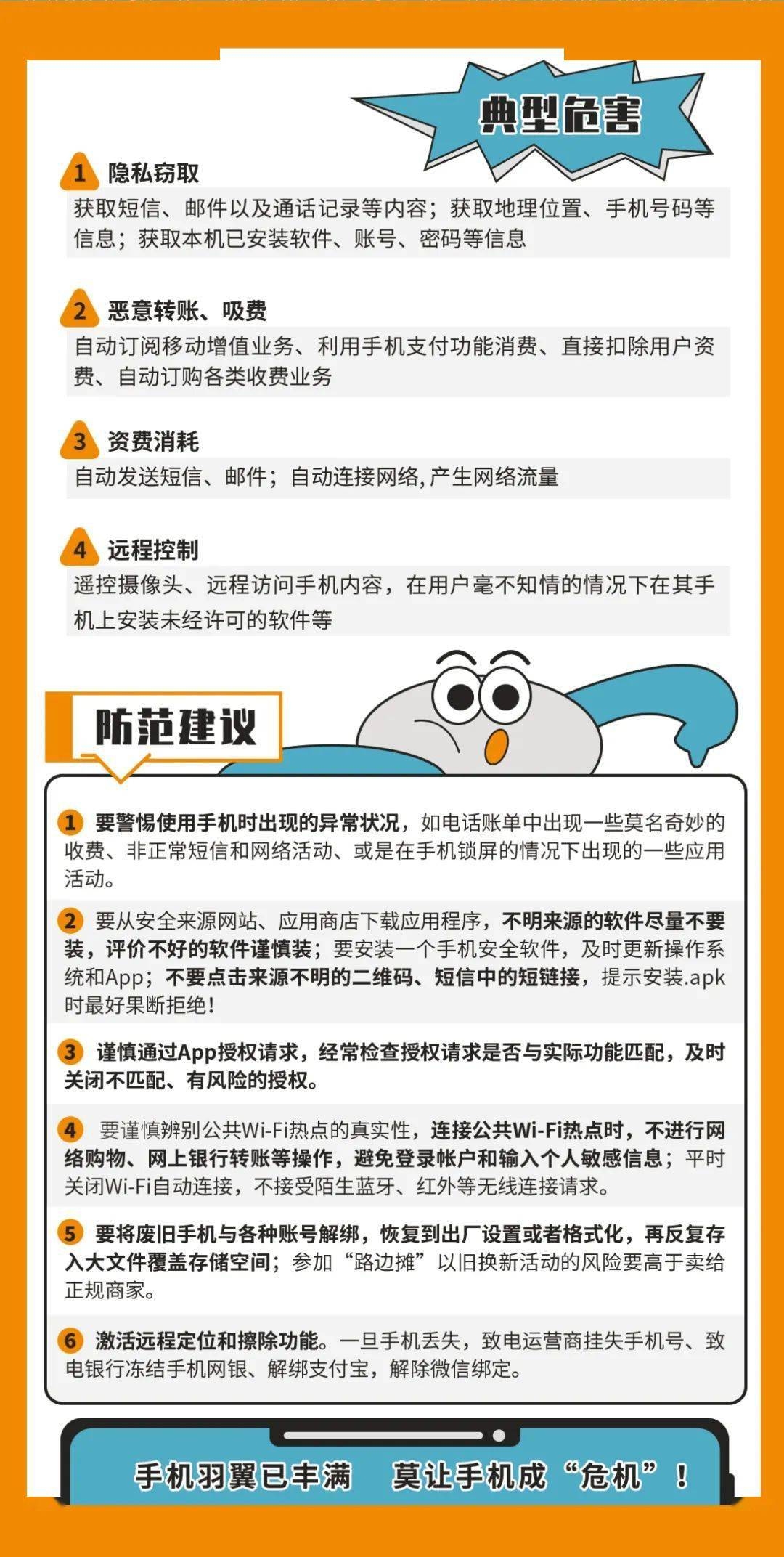 典型危害

1 隐私窃取

获取短信、邮件以及通话记录等内容；获取地理位置、手机号码等信息；获取本机已安装软件、账号、密码等信息

2 恶意转账、吸费

自动订阅移动增值业务、利用手机支付功能消费、直接扣除用户资费、自动订购各类收费业务

3 资费消耗

自动发送短信、邮件；自动连接网络，产生网络流量

4 远程控制

遥控摄像头、远程访问手机内容，在用户毫不知情的情况下在其手机上安装未经许可的软件等

防范建议

1 要警惕使用手机时出现的异常状况，如电话账单中出现一些莫名奇妙的收费、非正常短信和网络活动、或是在手机锁屏的情况下出现的一些应用活动。

2 要从安全来源网站、应用商店下载应用程序，不明来源的软件尽量不要装，评价不好的软件谨慎装；要安装一个手机安全软件，及时更新操作系统和App；不要点击来源不明的二维码、短信中的短链接，提示安装.apk时最好果断拒绝！

3 谨慎通过App授权请求，经常检查授权请求是否与实际功能匹配，及时关闭不匹配、有风险的授权。

4 要谨慎辨别公共Wi-Fi热点的真实性，连接公共Wi-Fi热点时，不进行网络购物、网上银行转账等操作，避免登录帐户和输入个人敏感信息；平时关闭Wi-Fi自动连接，不接受陌生蓝牙、红外等无线连接请求。

5 要将废旧手机与各种账号解绑，恢复到出厂设置或者格式化，再反复存入大文件覆盖存储空间；参加“路边摊”以旧换新活动的风险要高于卖给正规商家。

6 激活远程定位和擦除功能。一旦手机丢失，致电运营商挂失手机号、致电银行冻结手机网银、解绑支付宝，解除微信绑定。

手机羽翼已丰满 莫让手机成“危机”！